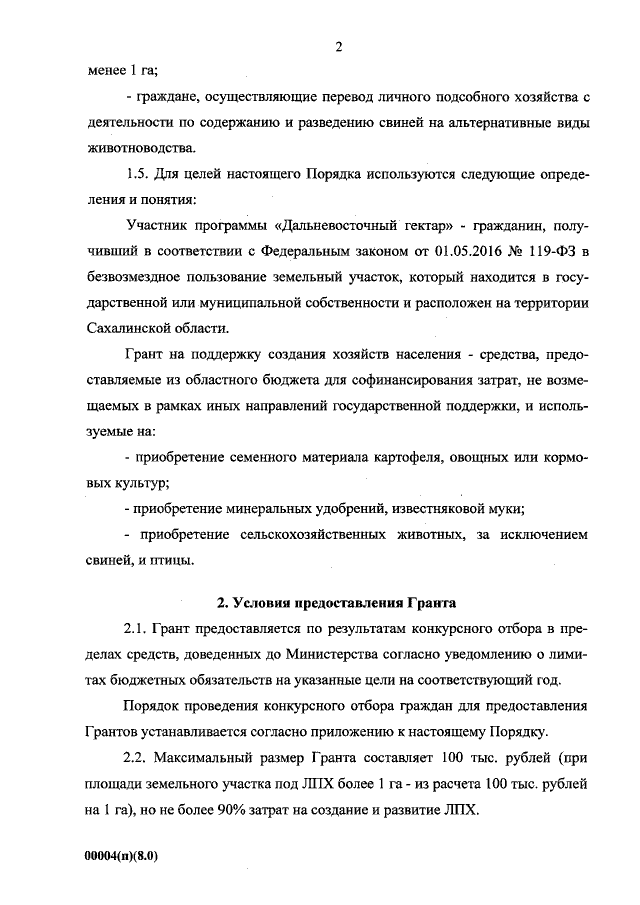 2

менее 1 га;

- граждане, осуществляющие перевод личного подсобного хозяйства с деятельности по содержанию и разведению свиней на альтернативные виды животноводства.

1.5. Для целей настоящего Порядка используются следующие определения и понятия:

Участник программы «Дальневосточный гектар» - гражданин, получивший в соответствии с Федеральным законом от 01.05.2016 № 119-ФЗ в безвозмездное пользование земельный участок, который находится в государственной или муниципальной собственности и расположен на территории Сахалинской области.

Грант на поддержку создания хозяйств населения - средства, предоставляемые из областного бюджета для софинансирования затрат, не возмещаемых в рамках иных направлений государственной поддержки, и используемые на:

- приобретение семенного материала картофеля, овощных или кормовых культур;

- приобретение минеральных удобрений, известняковой муки;

- приобретение сельскохозяйственных животных, за исключением свиней, и птицы.

2. Условия предоставления Гранта

2.1. Грант предоставляется по результатам конкурсного отбора в пределах средств, доведенных до Министерства согласно уведомлению о лимитах бюджетных обязательств на указанные цели на соответствующий год.

Порядок проведения конкурсного отбора граждан для предоставления Грантов устанавливается согласно приложению к настоящему Порядку.

2.2. Максимальный размер Гранта составляет 100 тыс. рублей (при площади земельного участка под ЛПХ более 1 га - из расчета 100 тыс. рублей на 1 га), но не более 90% затрат на создание и развитие ЛПХ.

00004(п)(8.0)